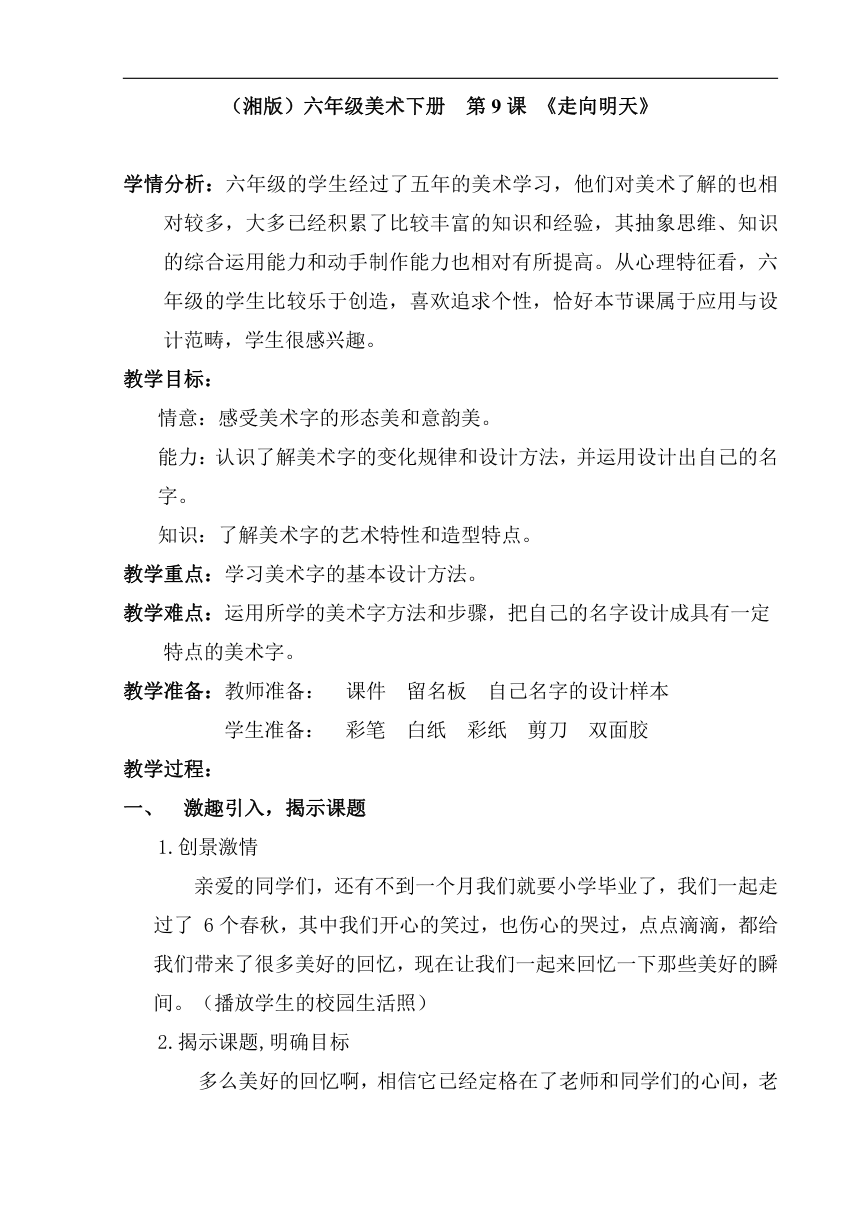 （湘版）六年级美术下册　第 9 课　《走向明天》

学情分析：六年级的学生经过了五年的美术学习，他们对美术了解的也相对较多，大多已经积累了比较丰富的知识和经验，其抽象思维、知识的综合运用能力和动手制作能力也相对有所提高。从心理特征看，六年级的学生比较乐于创造，喜欢追求个性，恰好本节课属于应用与设计范畴，学生很感兴趣。

教学目标：

情意：感受美术字的形态美和意韵美。

能力：认识了解美术字的变化规律和设计方法，并运用设计出自己的名字。

知识：了解美术字的艺术特性和造型特点。

教学重点：学习美术字的基本设计方法。

教学难点：运用所学的美术字方法和步骤，把自己的名字设计成具有一定特点的美术字。

教学准备：教师准备：　课件　留名板　自己名字的设计样本

学生准备：　彩笔　白纸　彩纸　剪刀　双面胶

教学过程：

一、　激趣引入，揭示课题

1.创景激情

亲爱的同学们，还有不到一个月我们就要小学毕业了，我们一起走过了 6 个春秋，其中我们开心的笑过，也伤心的哭过，点点滴滴，都给我们带来了很多美好的回忆，现在让我们一起来回忆一下那些美好的瞬间。（播放学生的校园生活照）

2.揭示课题,明确目标

多么美好的回忆啊，相信它已经定格在了老师和同学们的心间，老